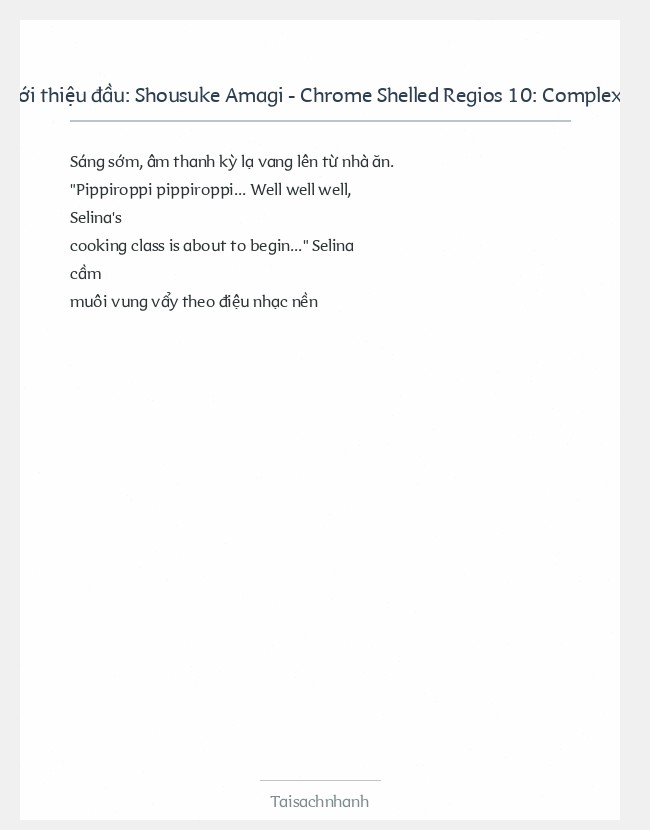 ới thiệu đầu: Shousuke Amagi - Chrome Shelled Regios 10: Complex

Sáng sớm, âm thanh kỳ lạ vang lên từ nhà ăn. "Pippiroppi pippiroppi... Well well well, Selina's cooking class is about to begin..." Selina cầm muôi vung vẩy theo điệu nhạc nền

Taisachnhanh